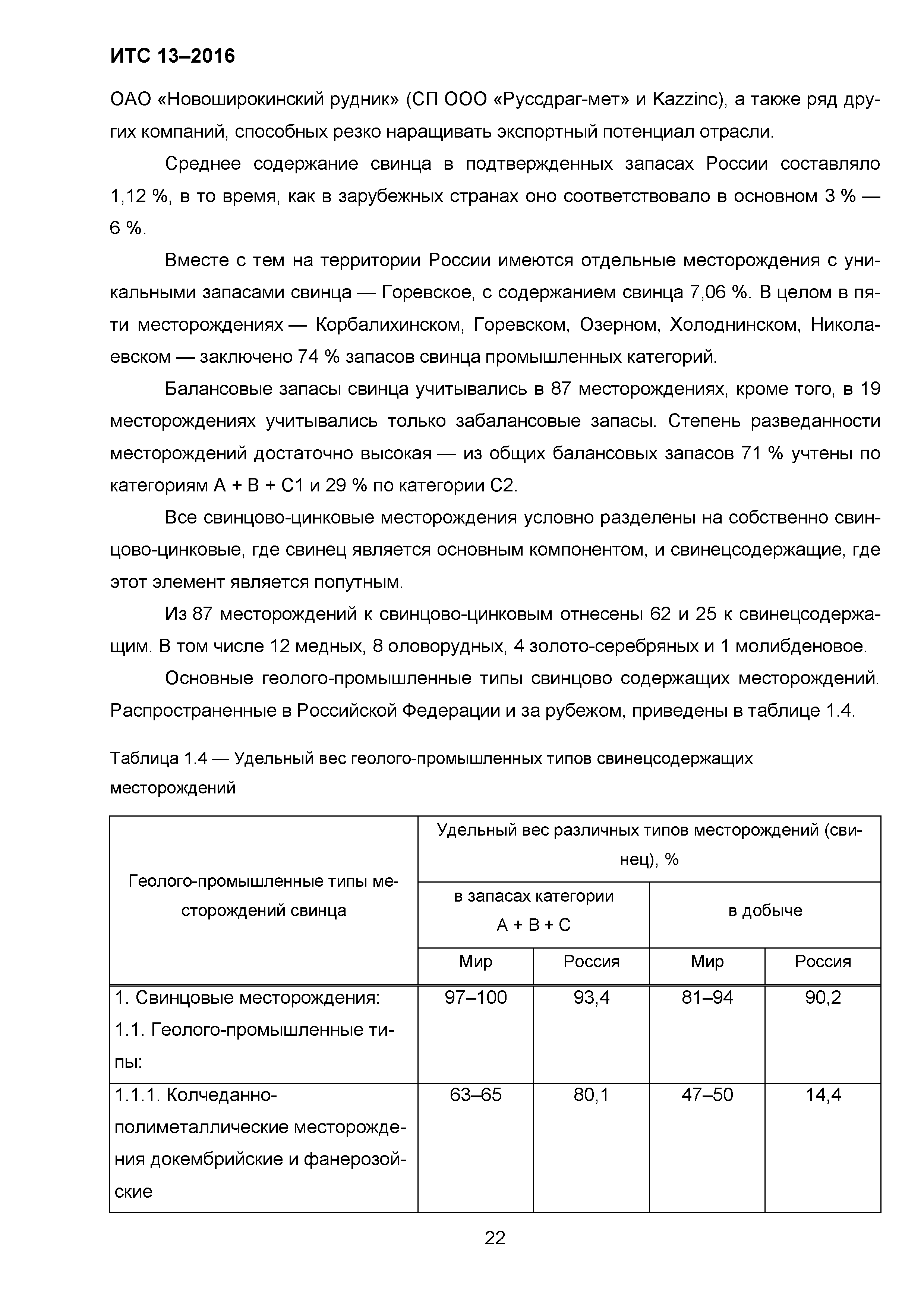 ИТС 13–2016

ОАО «Новоширокинский рудник» (СП ООО «Руссдраг-мет» и Kazzinc), а также ряд других компаний, способных резко наращивать экспортный потенциал отрасли.

Среднее содержание свинца в подтвержденных запасах России составляло 1,12 %, в то время, как в зарубежных странах оно соответствовало в основном 3 % — 6 %.

Вместе с тем на территории России имеются отдельные месторождения с уникальными запасами свинца — Горевское, с содержанием свинца 7,06 %. В целом в пяти месторождениях — Корбалихинском, Горевском, Озерном, Холоднинском, Николаевском — заключено 74 % запасов свинца промышленных категорий.

Балансовые запасы свинца учитывались в 87 месторождениях, кроме того, в 19 месторождениях учитывались только забалансовые запасы. Степень разведанности месторождений достаточно высокая — из общих балансовых запасов 71 % учтены по категориям А + В + С1 и 29 % по категории С2.

Все свинцово-цинковые месторождения условно разделены на собственно свинцово-цинковые, где свинец является основным компонентом, и свинецсодержащие, где этот элемент является попутным.

Из 87 месторождений к свинцово-цинковым отнесены 62 и 25 к свинецсодержащим. В том числе 12 медных, 8 оловорудных, 4 золото-серебряных и 1 молибденовое.

Основные геолого-промышленные типы свинцово содержащих месторождений. Распространенные в Российской Федерации и за рубежом, приведены в таблице 1.4.

Таблица 1.4 — Удельный вес геолого-промышленных типов свинецсодержащих месторождений

| Геолого-промышленные типы месторождений свинца | Удельный вес различных типов месторождений (свинец), % | | | |
|---|---|---|---|---|
| | в запасах категории А + В + С | | в добыче | |
| | Мир | Россия | Мир | Россия |
| 1. Свинцовые месторождения: 1.1. Геолого-промышленные типы: | 97–100 | 93,4 | 81–94 | 90,2 |
| 1.1.1. Колчеданно-полиметаллические месторождения докембрийские и фанерозойские | 63–65 | 80,1 | 47–50 | 14,4 |

22